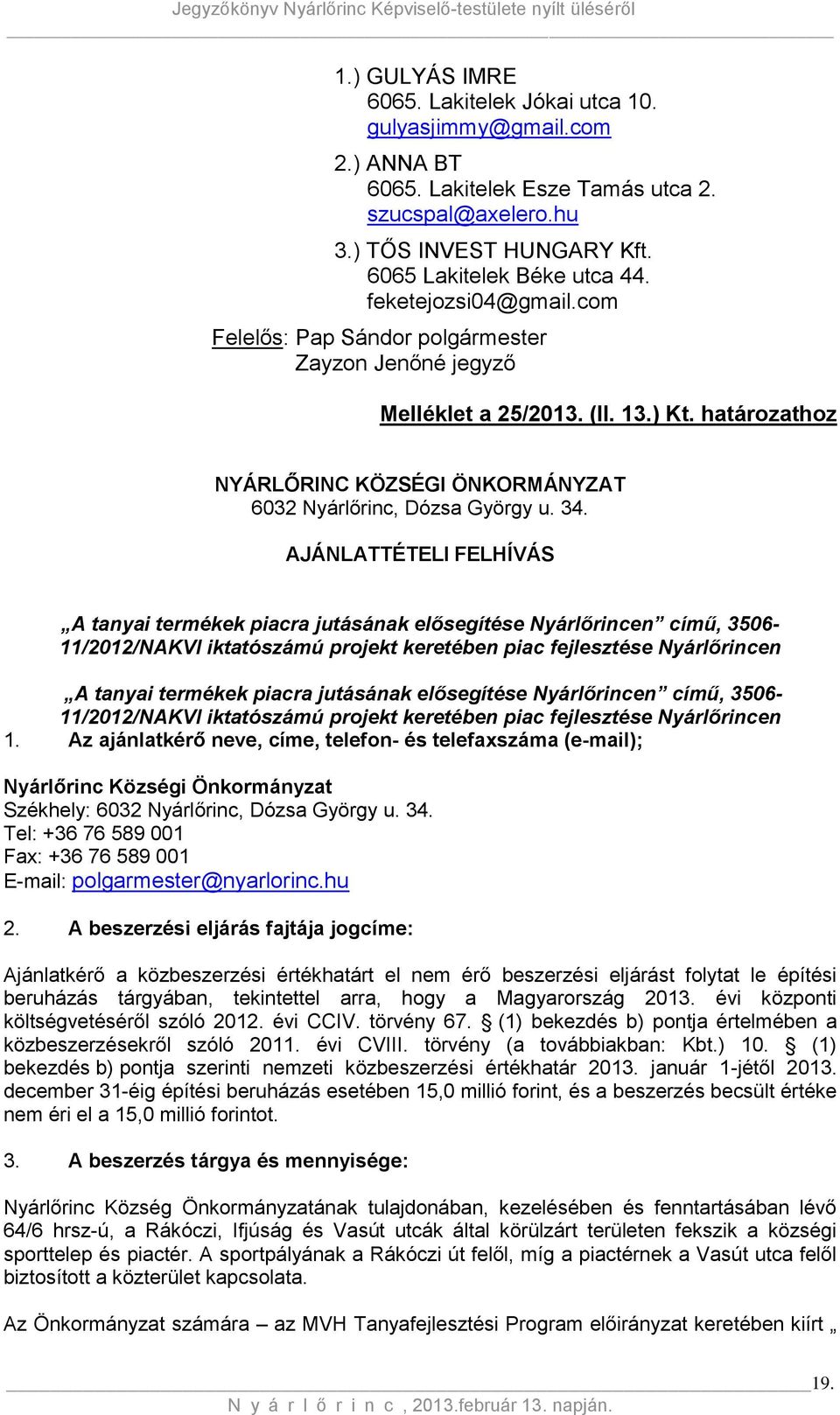 Jegyzőkönyv Nyárlőrinc Képviselő-testülete nyílt üléséről

1.) GULYÁS IMRE
6065. Lakitelek Jókai utca 10.
gulyasjimmy@gmail.com

2.) ANNA BT
6065. Lakitelek Esze Tamás utca 2.
szucspal@axelero.hu

3.) TŐS INVEST HUNGARY Kft.
6065 Lakitelek Béke utca 44.
feketejozsi04@gmail.com

Felelős: Pap Sándor polgármester
Zayzon Jenőné jegyző

Melléklet a 25/2013. (II. 13.) Kt. határozathoz

NYÁRLŐRINC KÖZSÉGI ÖNKORMÁNYZAT
6032 Nyárlőrinc, Dózsa György u. 34.

AJÁNLATTÉTELI FELHÍVÁS

„A tanyai termékek piacra jutásának elősegítése Nyárlőrincen” című, 3506-11/2012/NAKVI iktatószámú projekt keretében piac fejlesztése Nyárlőrincen

„A tanyai termékek piacra jutásának elősegítése Nyárlőrincen” című, 3506-11/2012/NAKVI iktatószámú projekt keretében piac fejlesztése Nyárlőrincen

1. Az ajánlatkérő neve, címe, telefon- és telefaxszáma (e-mail);

Nyárlőrinc Községi Önkormányzat
Székhely: 6032 Nyárlőrinc, Dózsa György u. 34.
Tel: +36 76 589 001
Fax: +36 76 589 001
E-mail: polgarmester@nyarlorinc.hu

2. A beszerzési eljárás fajtája jogcíme:

Ajánlatkérő a közbeszerzési értékhatárt el nem érő beszerzési eljárást folytat le építési beruházás tárgyában, tekintettel arra, hogy a Magyarország 2013. évi központi költségvetéséről szóló 2012. évi CCIV. törvény 67. § (1) bekezdés b) pontja értelmében a közbeszerzésekről szóló 2011. évi CVIII. törvény (a továbbiakban: Kbt.) 10. § (1) bekezdés b) pontja szerinti nemzeti közbeszerzési értékhatár 2013. január 1-jétől 2013. december 31-éig építési beruházás esetében 15,0 millió forint, és a beszerzés becsült értéke nem éri el a 15,0 millió forintot.

3. A beszerzés tárgya és mennyisége:

Nyárlőrinc Község Önkormányzatának tulajdonában, kezelésében és fenntartásában lévő 64/6 hrsz-ú, a Rákóczi, Ifjúság és Vasút utcák által körülzárt területen fekszik a községi sporttelep és piactér. A sportpályának a Rákóczi út felől, míg a piactérnek a Vasút utca felől biztosított a közterület kapcsolata.

Az Önkormányzat számára – az MVH Tanyafejlesztési Program előirányzat keretében kiírt „

19.

N y á r l ő r i n c , 2013.február 13. napján.